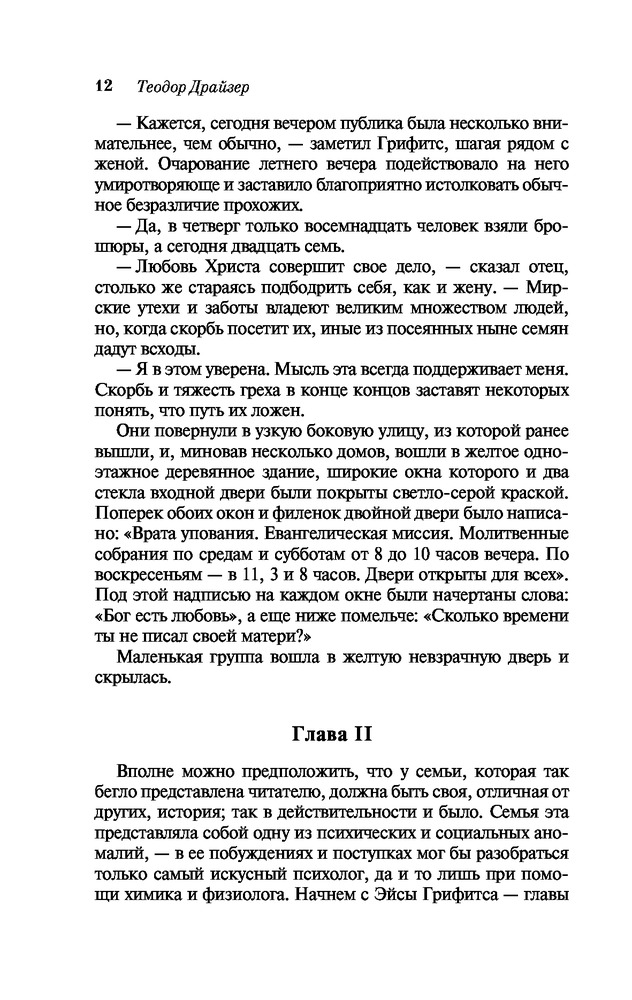 12 Теодор Драйзер

— Кажется, сегодня вечером публика была несколько внимательнее, чем обычно, — заметил Грифитс, шагая рядом с женой. Очарование летнего вечера подействовало на него умиротворяюще и заставило благоприятно истолковать обычное безразличие прохожих.

— Да, в четверг только восемнадцать человек взяли брошюры, а сегодня двадцать семь.

— Любовь Христа совершит свое дело, — сказал отец, столько же стараясь подбодрить себя, как и жену. — Мирские утехи и заботы владеют великим множеством людей, но, когда скорбь посетит их, иные из посеянных ныне семян дадут всходы.

— Я в этом уверена. Мысль эта всегда поддерживает меня. Скорбь и тяжесть греха в конце концов заставят некоторых понять, что путь их ложен.

Они повернули в узкую боковую улицу, из которой ранее вышли, и, миновав несколько домов, вошли в желтое одноэтажное деревянное здание, широкие окна которого и два стекла входной двери были покрыты светло-серой краской. Поперек обоих окон и филенок двойной двери было написано: «Врата упования. Евангелическая миссия. Молитвенные собрания по средам и субботам от 8 до 10 часов вечера. По воскресеньям — в 11, 3 и 8 часов. Двери открыты для всех». Под этой надписью на каждом окне были начертаны слова: «Бог есть любовь», а еще ниже помельче: «Сколько времени ты не писал своей матери?»

Маленькая группа вошла в желтую невзрачную дверь и скрылась.

Глава II

Вполне можно предположить, что у семьи, которая так бегло представлена читателю, должна быть своя, отличная от других, история; так в действительности и было. Семья эта представляла собой одну из психических и социальных аномалий, — в ее побуждениях и поступках мог бы разобраться только самый искусный психолог, да и то лишь при помощи химика и физиолога. Начнем с Эйсы Грифитса — главы